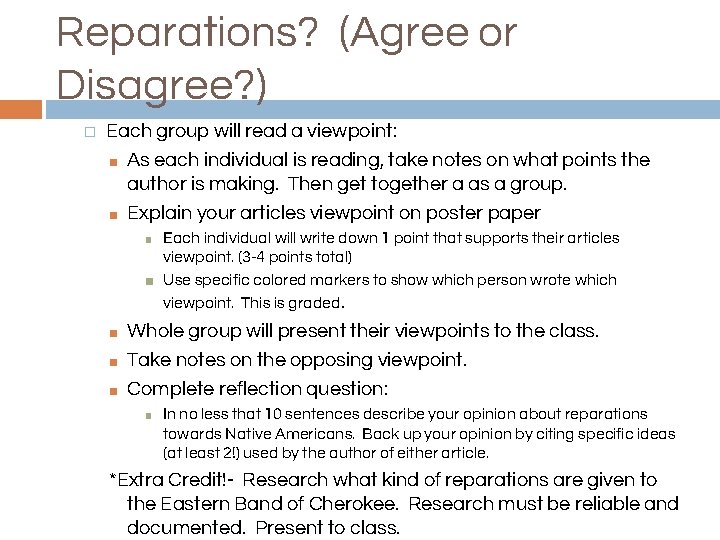 Reparations? (Agree or Disagree?)

Each group will read a viewpoint:

As each individual is reading, take notes on what points the author is making. Then get together a as a group.

Explain your articles viewpoint on poster paper

Each individual will write down 1 point that supports their articles viewpoint. (3-4 points total)

Use specific colored markers to show which person wrote which viewpoint. This is graded.

Whole group will present their viewpoints to the class.

Take notes on the opposing viewpoint.

Complete reflection question:

In no less that 10 sentences describe your opinion about reparations towards Native Americans. Back up your opinion by citing specific ideas (at least 2!) used by the author of either article.

*Extra Credit!- Research what kind of reparations are given to the Eastern Band of Cherokee. Research must be reliable and documented. Present to class.